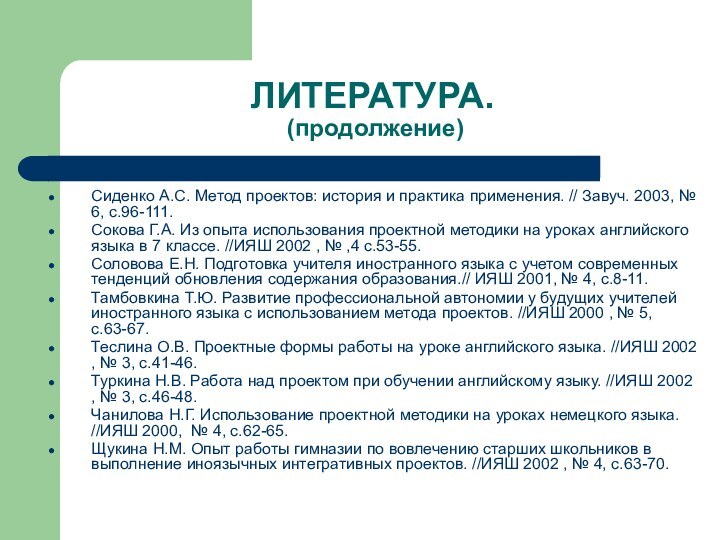 ЛИТЕРАТУРА.
(продолжение)

- Сиденко А.С. Метод проектов: история и практика применения. // Завуч. 2003, № 6, с.96-111.
- Сокова Г.А. Из опыта использования проектной методики на уроках английского языка в 7 классе. //ИЯШ 2002 , № ,4 с.53-55.
- Соловова Е.Н. Подготовка учителя иностранного языка с учетом современных тенденций обновления содержания образования.// ИЯШ 2001, № 4, с.8-11.
- Тамбовкина Т.Ю. Развитие профессиональной автономии у будущих учителей иностранного языка с использованием метода проектов. //ИЯШ 2000 , № 5, с.63-67.
- Теслина О.В. Проектные формы работы на уроке английского языка. //ИЯШ 2002 , № 3, с.41-46.
- Туркина Н.В. Работа над проектом при обучении английскому языку. //ИЯШ 2002 , № 3, с.46-48.
- Чанилова Н.Г. Использование проектной методики на уроках немецкого языка. //ИЯШ 2000, № 4, с.62-65.
- Щукина Н.М. Опыт работы гимназии по вовлечению старших школьников в выполнение иноязычных интегративных проектов. //ИЯШ 2002 , № 4, с.63-70.